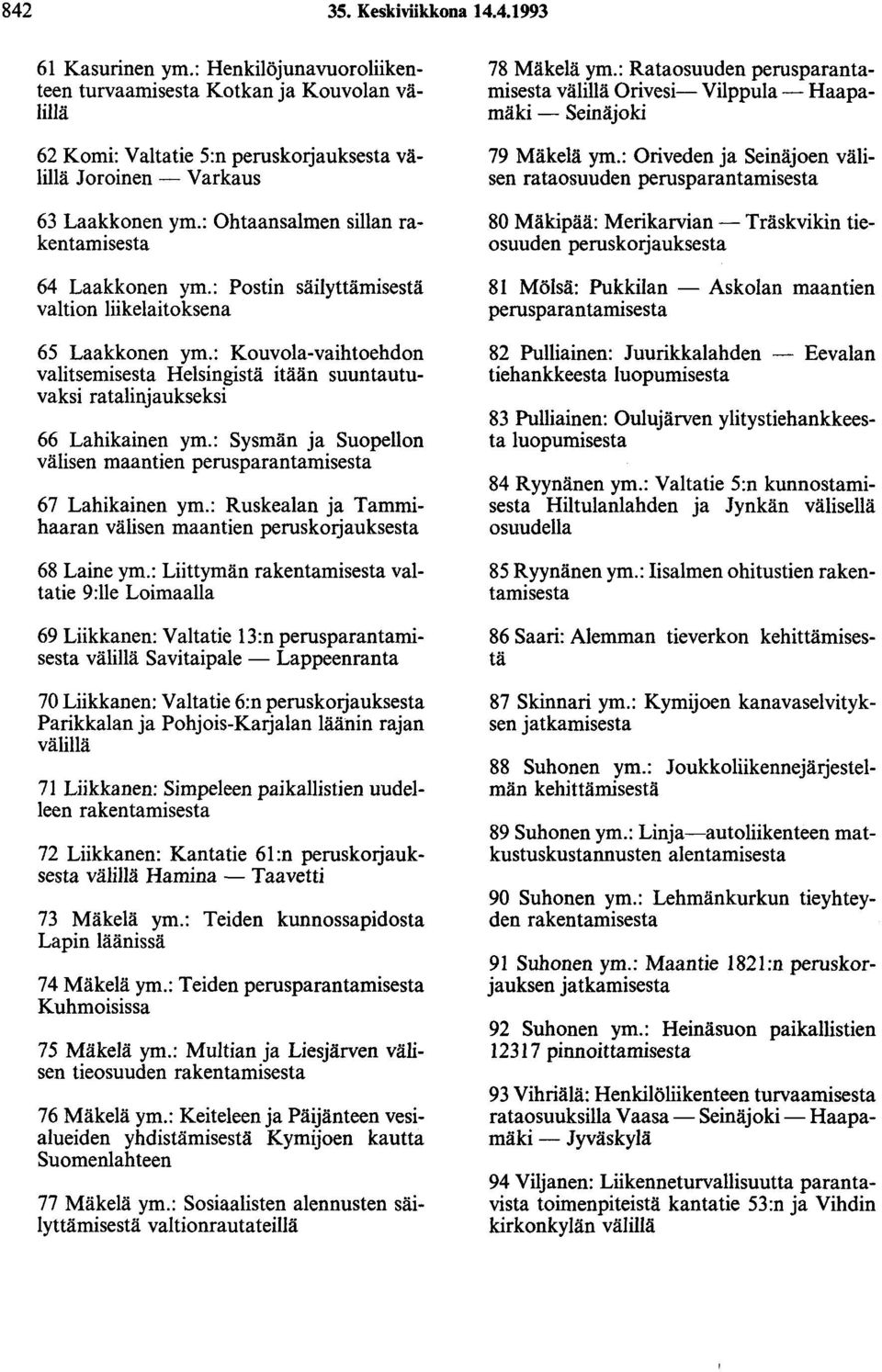 842 35. Keskiviikkona 14.4.1993

61 Kasurinen ym.: Henkilöjunavuoroliikenteen turvaamisesta Kotkan ja Kouvolan välillä

62 Komi: Valtatie 5:n peruskorjauksesta välillä Joroinen — Varkaus

63 Laakkonen ym.: Ohtaansalmen sillan rakentamisesta

64 Laakkonen ym.: Postin säilyttämisestä valtion liikelaitoksena

65 Laakkonen ym.: Kouvola-vaihtoehdon valitsemisesta Helsingistä itään suuntautuvaksi ratalinjaukseksi

66 Lahikainen ym.: Sysmän ja Suopellon välisen maantien perusparantamisesta

67 Lahikainen ym.: Ruskealan ja Tammihaaran välisen maantien peruskorjauksesta

68 Laine ym.: Liittymän rakentamisesta valtatie 9:lle Loimaalla

69 Liikkanen: Valtatie 13:n perusparantamisesta välillä Savitaipale — Lappeenranta

70 Liikkanen: Valtatie 6:n peruskorjauksesta Parikkalan ja Pohjois-Karjalan läänin rajan välillä

71 Liikkanen: Simpeleen paikallistien uudelleen rakentamisesta

72 Liikkanen: Kantatie 61:n peruskorjauksesta välillä Hamina — Taavetti

73 Mäkelä ym.: Teiden kunnossapidosta Lapin läänissä

74 Mäkelä ym.: Teiden perusparantamisesta Kuhmoisissa

75 Mäkelä ym.: Multian ja Liesjärven välisen tieosuuden rakentamisesta

76 Mäkelä ym.: Keiteleen ja Päijänteen vesialueiden yhdistämisestä Kymijoen kautta Suomenlahteen

77 Mäkelä ym.: Sosiaalisten alennusten säilyttämisestä valtionrautateillä

78 Mäkelä ym.: Rataosuuden perusparantamisesta välillä Orivesi— Vilppula — Haapamäki — Seinäjoki

79 Mäkelä ym.: Oriveden ja Seinäjoen välisen rataosuuden perusparantamisesta

80 Mäkipää: Merikarvian — Träskvikin tieosuuden peruskorjauksesta

81 Mölsä: Pukkilan — Askolan maantien perusparantamisesta

82 Pulliainen: Juurikkalahden — Eevalan tiehankkeesta luopumisesta

83 Pulliainen: Oulujärven ylitystiehankkeesta luopumisesta

84 Ryynänen ym.: Valtatie 5:n kunnostamisesta Hiltulanlahden ja Jynkän välisellä osuudella

85 Ryynänen ym.: Iisalmen ohitustien rakentamisesta

86 Saari: Alemman tieverkon kehittämisestä

87 Skinnari ym.: Kymijoen kanavaselvityksen jatkamisesta

88 Suhonen ym.: Joukkoliikennejärjestelmän kehittämisestä

89 Suhonen ym.: Linja—autoliikenteen matkustuskustannusten alentamisesta

90 Suhonen ym.: Lehmänkurkun tieyhteyden rakentamisesta

91 Suhonen ym.: Maantie 1821:n peruskorjauksen jatkamisesta

92 Suhonen ym.: Heinäsuon paikallistien 12317 pinnoittamisesta

93 Vihriälä: Henkilöliikenteen turvaamisesta rataosuuksilla Vaasa — Seinäjoki — Haapamäki — Jyväskylä

94 Viljanen: Liikenneturvallisuutta parantavista toimenpiteistä kantatie 53:n ja Vihdin kirkonkylän välillä